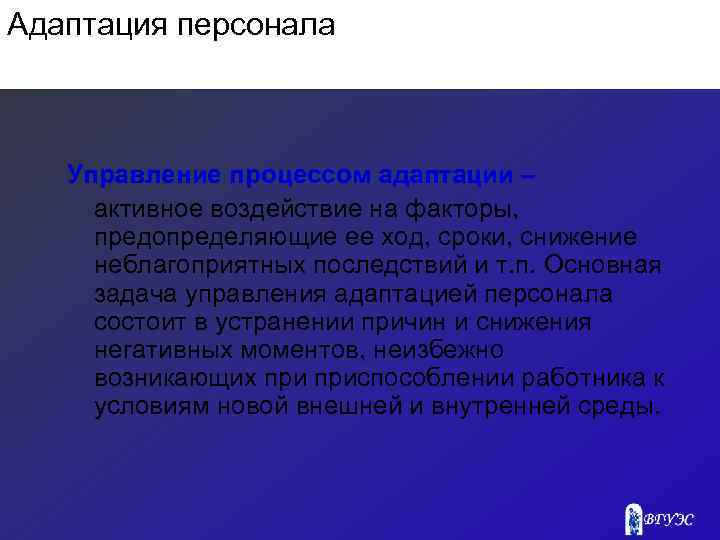 Адаптация персонала

Управление процессом адаптации – активное воздействие на факторы, предопределяющие ее ход, сроки, снижение неблагоприятных последствий и т.п. Основная задача управления адаптацией персонала состоит в устранении причин и снижения негативных моментов, неизбежно возникающих при приспособлении работника к условиям новой внешней и внутренней среды.

ВГУЭС